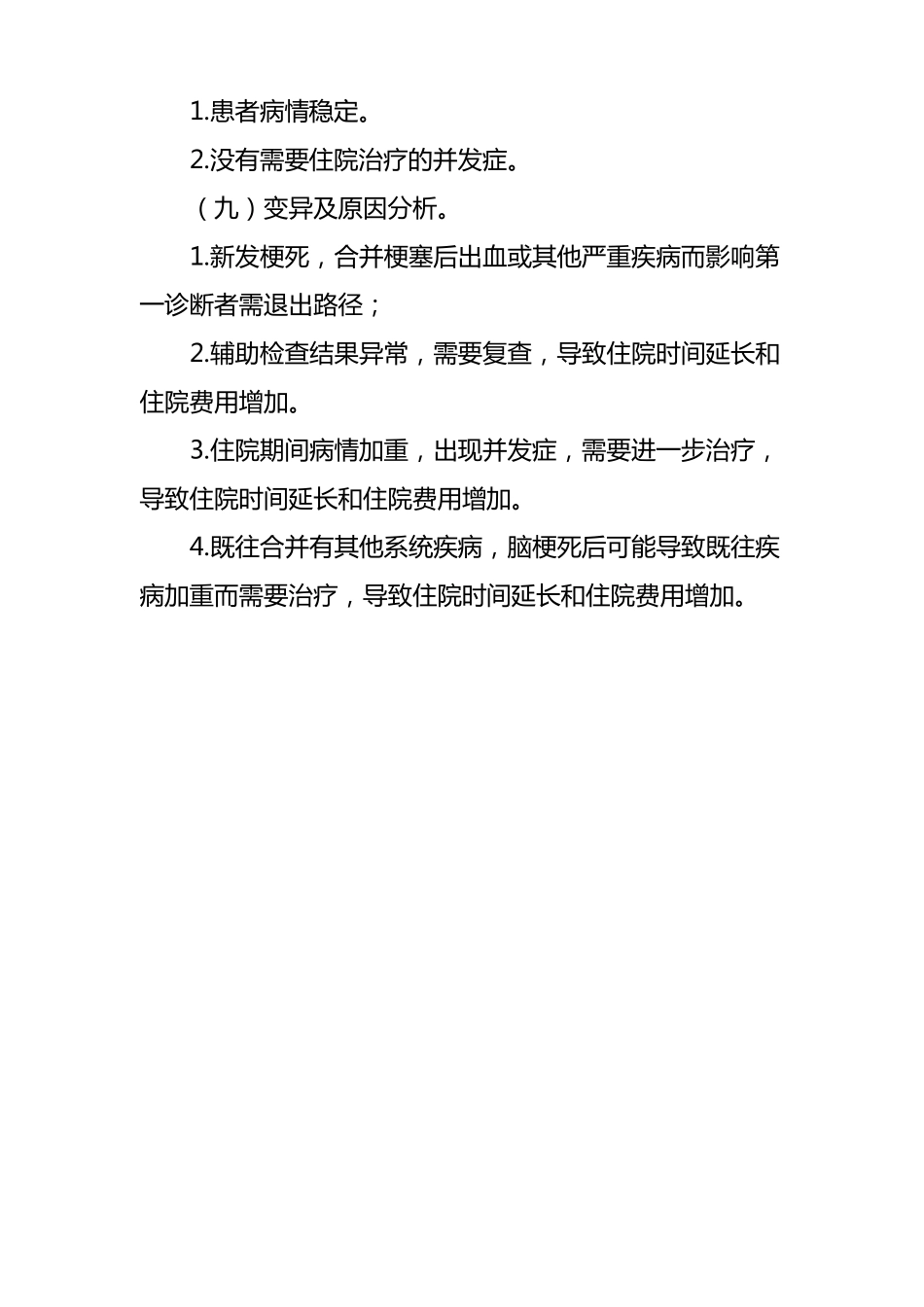 1.患者病情稳定。

2.没有需要住院治疗的并发症。

（九）变异及原因分析。

1.新发梗死，合并梗塞后出血或其他严重疾病而影响第一诊断者需退出路径；

2.辅助检查结果异常，需要复查，导致住院时间延长和住院费用增加。

3.住院期间病情加重，出现并发症，需要进一步治疗，导致住院时间延长和住院费用增加。

4.既往合并有其他系统疾病，脑梗死后可能导致既往疾病加重而需要治疗，导致住院时间延长和住院费用增加。